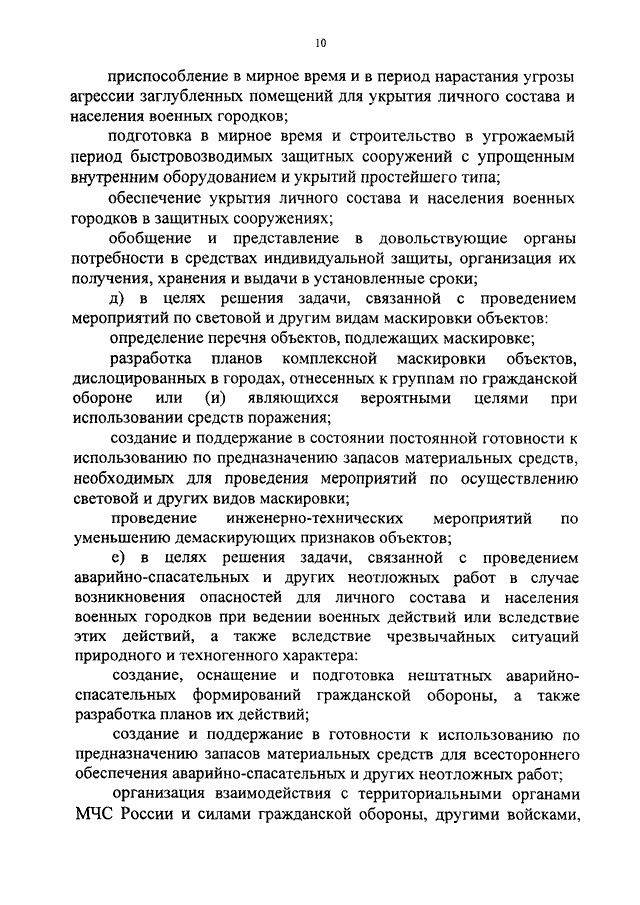 10

приспособление в мирное время и в период нарастания угрозы агрессии заглубленных помещений для укрытия личного состава и населения военных городков;

подготовка в мирное время и строительство в угрожаемый период быстровозводимых защитных сооружений с упрощенным внутренним оборудованием и укрытий простейшего типа;

обеспечение укрытия личного состава и населения военных городков в защитных сооружениях;

обобщение и представление в довольствующие органы потребности в средствах индивидуальной защиты, организация их получения, хранения и выдачи в установленные сроки;

д) в целях решения задачи, связанной с проведением мероприятий по световой и другим видам маскировки объектов:

определение перечня объектов, подлежащих маскировке;

разработка планов комплексной маскировки объектов, дислоцированных в городах, отнесенных к группам по гражданской обороне или (и) являющихся вероятными целями при использовании средств поражения;

создание и поддержание в состоянии постоянной готовности к использованию по предназначению запасов материальных средств, необходимых для проведения мероприятий по осуществлению световой и других видов маскировки;

проведение инженерно-технических мероприятий по уменьшению демаскирующих признаков объектов;

е) в целях решения задачи, связанной с проведением аварийно-спасательных и других неотложных работ в случае возникновения опасностей для личного состава и населения военных городков при ведении военных действий или вследствие этих действий, а также вследствие чрезвычайных ситуаций природного и техногенного характера:

создание, оснащение и подготовка нештатных аварийно-спасательных формирований гражданской обороны, а также разработка планов их действий;

создание и поддержание в готовности к использованию по предназначению запасов материальных средств для всестороннего обеспечения аварийно-спасательных и других неотложных работ;

организация взаимодействия с территориальными органами МЧС России и силами гражданской обороны, другими войсками,